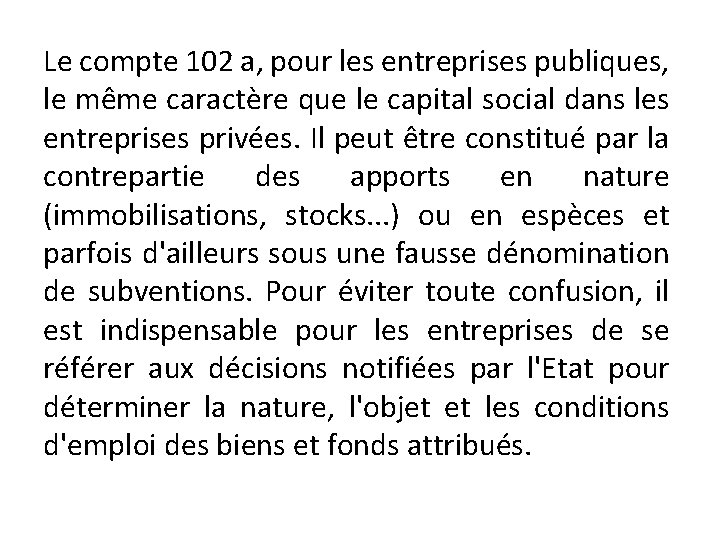 Le compte 102 a, pour les entreprises publiques, le même caractère que le capital social dans les entreprises privées. Il peut être constitué par la contrepartie des apports en nature (immobilisations, stocks...) ou en espèces et parfois d'ailleurs sous une fausse dénomination de subventions. Pour éviter toute confusion, il est indispensable pour les entreprises de se référer aux décisions notifiées par l'Etat pour déterminer la nature, l'objet et les conditions d'emploi des biens et fonds attribués.